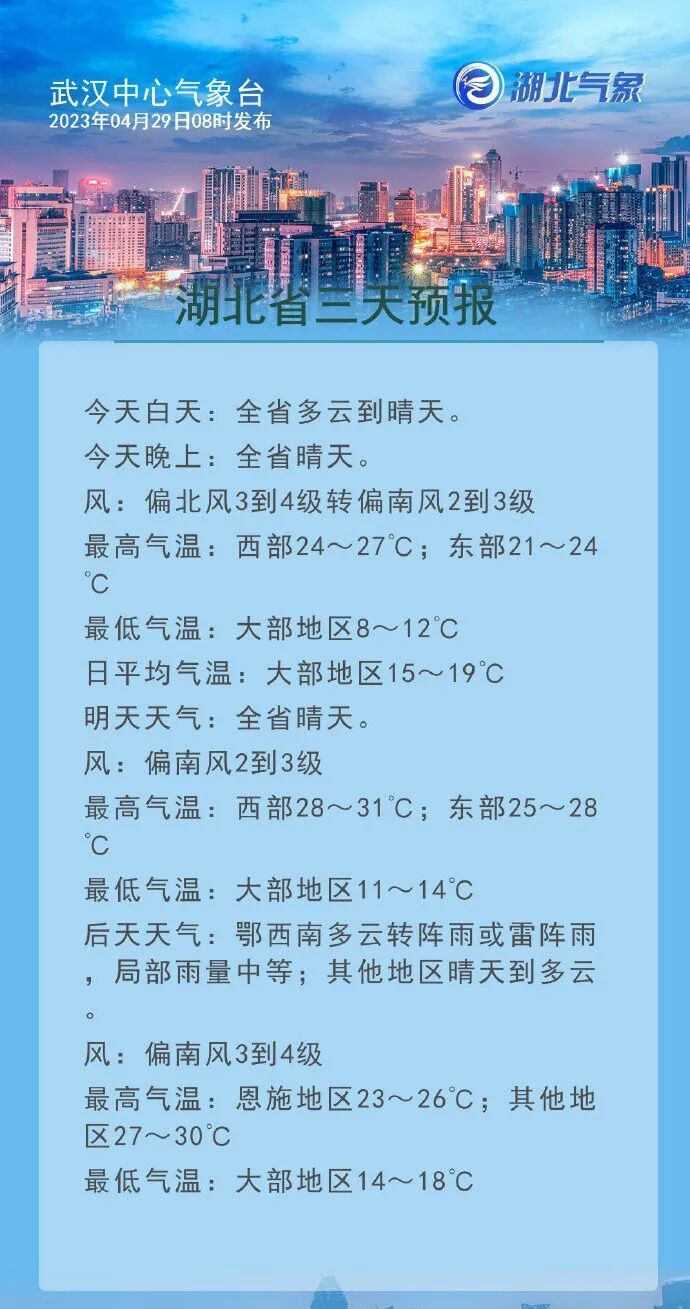 武汉中心气象台
2023年04月29日08时发布

湖北气象

湖北省三天预报

今天白天：全省多云到晴天。

今天晚上：全省晴天。

风：偏北风3到4级转偏南风2到3级

最高气温：西部24～27℃；东部21～24℃

最低气温：大部地区8～12℃

日平均气温：大部地区15～19℃

明天天气：全省晴天。

风：偏南风2到3级

最高气温：西部28～31℃；东部25～28℃

最低气温：大部地区11～14℃

后天天气：鄂西南多云转阵雨或雷阵雨，局部雨量中等；其他地区晴天到多云。

风：偏南风3到4级

最高气温：恩施地区23～26℃；其他地区27～30℃

最低气温：大部地区14～18℃